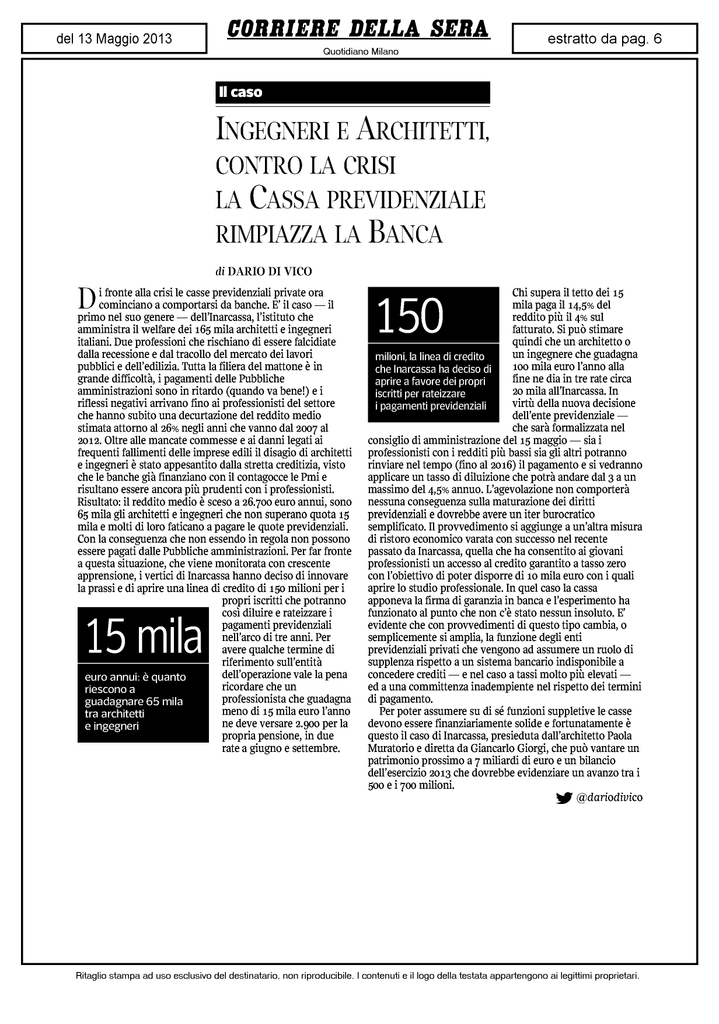 del 13 Maggio 2013

CORRIERE DELLA SERA

Quotidiano Milano

estratto da pag. 6

Il caso

INGEGNERI E ARCHITETTI, CONTRO LA CRISI LA CASSA PREVIDENZIALE RIMPIAZZA LA BANCA

di DARIO DI VICO

Di fronte alla crisi le casse previdenziali private ora cominciano a comportarsi da banche. E' il caso — il primo nel suo genere — dell'Inarcassa, l'istituto che amministra il welfare dei 165 mila architetti e ingegneri italiani. Due professioni che rischiano di essere falcidiate dalla recessione e dal tracollo del mercato dei lavori pubblici e dell'edilizia. Tutta la filiera del mattone è in grande difficoltà, i pagamenti delle Pubbliche amministrazioni sono in ritardo (quando va bene!) e i riflessi negativi arrivano fino ai professionisti del settore che hanno subito una decurtazione del reddito medio stimata attorno al 26% negli anni che vanno dal 2007 al 2012. Oltre alle mancate commesse e ai danni legati ai frequenti fallimenti delle imprese edili il disagio di architetti e ingegneri è stato appesantito dalla stretta creditizia, visto che le banche già finanziano con il contagocce le Pmi e risultano essere ancora più prudenti con i professionisti. Risultato: il reddito medio è sceso a 26.700 euro annui, sono 65 mila gli architetti e ingegneri che non superano quota 15 mila e molti di loro faticano a pagare le quote previdenziali. Con la conseguenza che non essendo in regola non possono essere pagati dalle Pubbliche amministrazioni. Per far fronte a questa situazione, che viene monitorata con crescente apprensione, i vertici di Inarcassa hanno deciso di innovare la prassi e di aprire una linea di credito di 150 milioni per i propri iscritti che potranno così diluire e rateizzare i pagamenti previdenziali nell'arco di tre anni. Per avere qualche termine di riferimento sull'entità dell'operazione vale la pena ricordare che un professionista che guadagna meno di 15 mila euro l'anno ne deve versare 2.900 per la propria pensione, in due rate a giugno e settembre.

15 mila

euro annui: è quanto riescono a guadagnare 65 mila tra architetti e ingegneri

150

milioni, la linea di credito che Inarcassa ha deciso di aprire a favore dei propri iscritti per rateizzare i pagamenti previdenziali

Chi supera il tetto dei 15 mila paga il 14,5% del reddito più il 4% sul fatturato. Si può stimare quindi che un architetto o un ingegnere che guadagna 100 mila euro l'anno alla fine ne dia in tre rate circa 20 mila all'Inarcassa. In virtù della nuova decisione dell'ente previdenziale — che sarà formalizzata nel consiglio di amministrazione del 15 maggio — sia i professionisti con i redditi più bassi sia gli altri potranno rinviare nel tempo (fino al 2016) il pagamento e si vedranno applicare un tasso di diluizione che potrà andare dal 3 a un massimo del 4,5% annuo. L'agevolazione non comporterà nessuna conseguenza sulla maturazione dei diritti previdenziali e dovrebbe avere un iter burocratico semplificato. Il provvedimento si aggiunge a un'altra misura di ristoro economico varata con successo nel recente passato da Inarcassa, quella che ha consentito ai giovani professionisti un accesso al credito garantito a tasso zero con l'obiettivo di poter disporre di 10 mila euro con i quali aprire lo studio professionale. In quel caso la cassa apponeva la firma di garanzia in banca e l'esperimento ha funzionato al punto che non c'è stato nessun insoluto. E' evidente che con provvedimenti di questo tipo cambia, o semplicemente si amplia, la funzione degli enti previdenziali privati che vengono ad assumere un ruolo di supplenza rispetto a un sistema bancario indisponibile a concedere crediti — e nel caso a tassi molto più elevati — ed a una committenza inadempiente nel rispetto dei termini di pagamento.

Per poter assumere su di sé funzioni suppletive le casse devono essere finanziariamente solide e fortunatamente è questo il caso di Inarcassa, presieduta dall'architetto Paola Muratorio e diretta da Giancarlo Giorgi, che può vantare un patrimonio prossimo a 7 miliardi di euro e un bilancio dell'esercizio 2013 che dovrebbe evidenziare un avanzo tra i 500 e i 700 milioni.

@dariodivico

Ritaglio stampa ad uso esclusivo del destinatario, non riproducibile. I contenuti e il logo della testata appartengono ai legittimi proprietari.